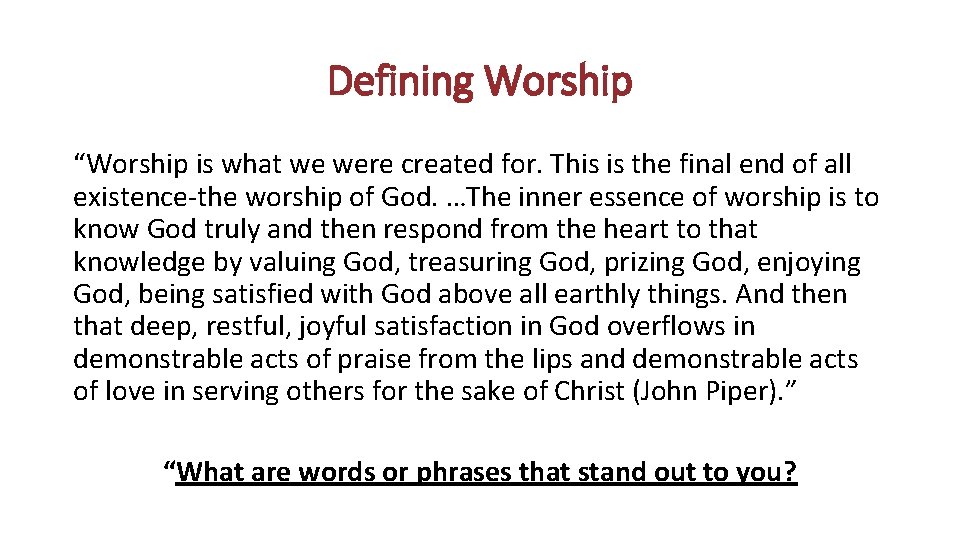 Defining Worship

“Worship is what we were created for. This is the final end of all existence-the worship of God. …The inner essence of worship is to know God truly and then respond from the heart to that knowledge by valuing God, treasuring God, prizing God, enjoying God, being satisfied with God above all earthly things. And then that deep, restful, joyful satisfaction in God overflows in demonstrable acts of praise from the lips and demonstrable acts of love in serving others for the sake of Christ (John Piper).”

“What are words or phrases that stand out to you?